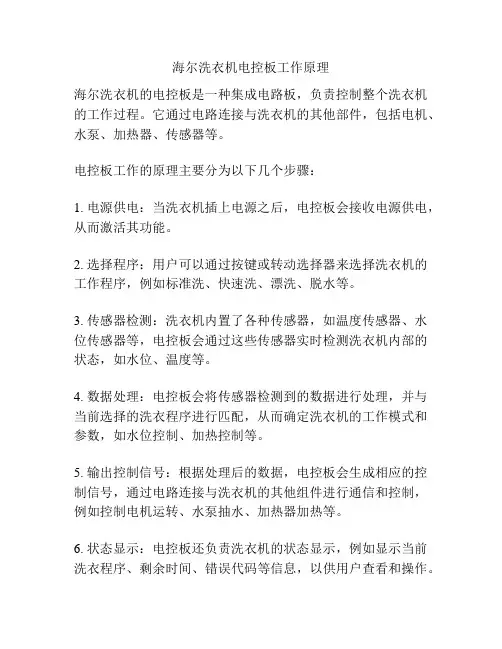 海尔洗衣机电控板工作原理

海尔洗衣机的电控板是一种集成电路板，负责控制整个洗衣机的工作过程。它通过电路连接与洗衣机的其他部件，包括电机、水泵、加热器、传感器等。

电控板工作的原理主要分为以下几个步骤：

1. 电源供电：当洗衣机插上电源之后，电控板会接收电源供电，从而激活其功能。

2. 选择程序：用户可以通过按键或转动选择器来选择洗衣机的工作程序，例如标准洗、快速洗、漂洗、脱水等。

3. 传感器检测：洗衣机内置了各种传感器，如温度传感器、水位传感器等，电控板会通过这些传感器实时检测洗衣机内部的状态，如水位、温度等。

4. 数据处理：电控板会将传感器检测到的数据进行处理，并与当前选择的洗衣程序进行匹配，从而确定洗衣机的工作模式和参数，如水位控制、加热控制等。

5. 输出控制信号：根据处理后的数据，电控板会生成相应的控制信号，通过电路连接与洗衣机的其他组件进行通信和控制，例如控制电机运转、水泵抽水、加热器加热等。

6. 状态显示：电控板还负责洗衣机的状态显示，例如显示当前洗衣程序、剩余时间、错误代码等信息，以供用户查看和操作。